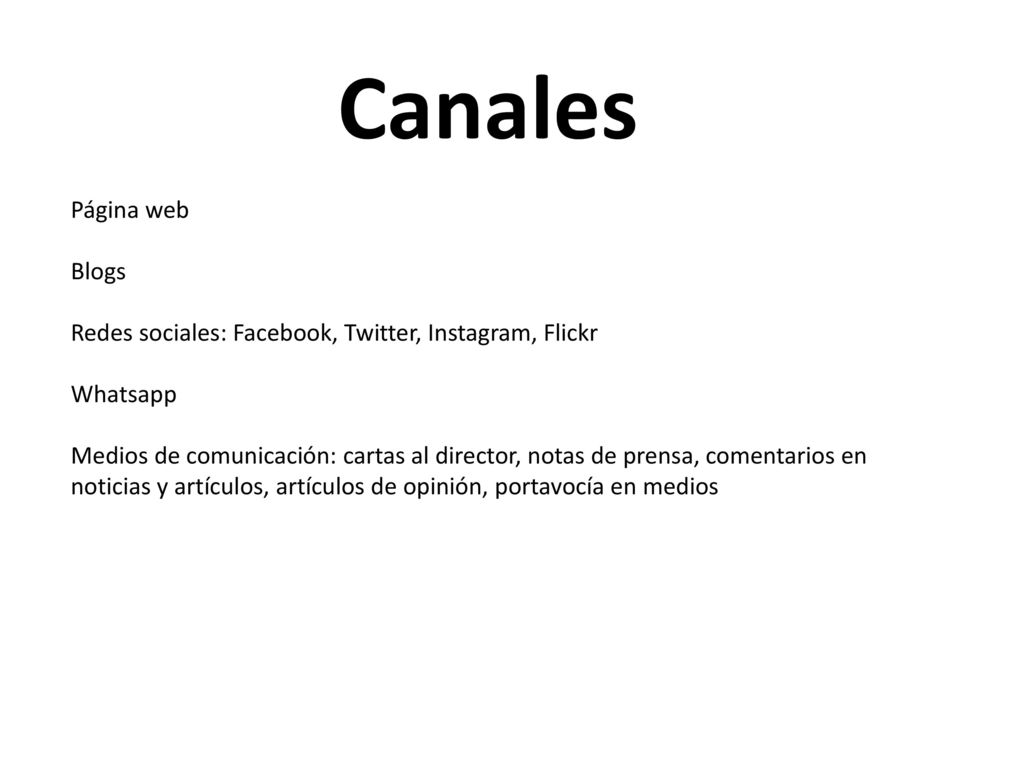 Canales

Página web

Blogs

Redes sociales: Facebook, Twitter, Instagram, Flickr

Whatsapp

Medios de comunicación: cartas al director, notas de prensa, comentarios en noticias y artículos, artículos de opinión, portavocía en medios